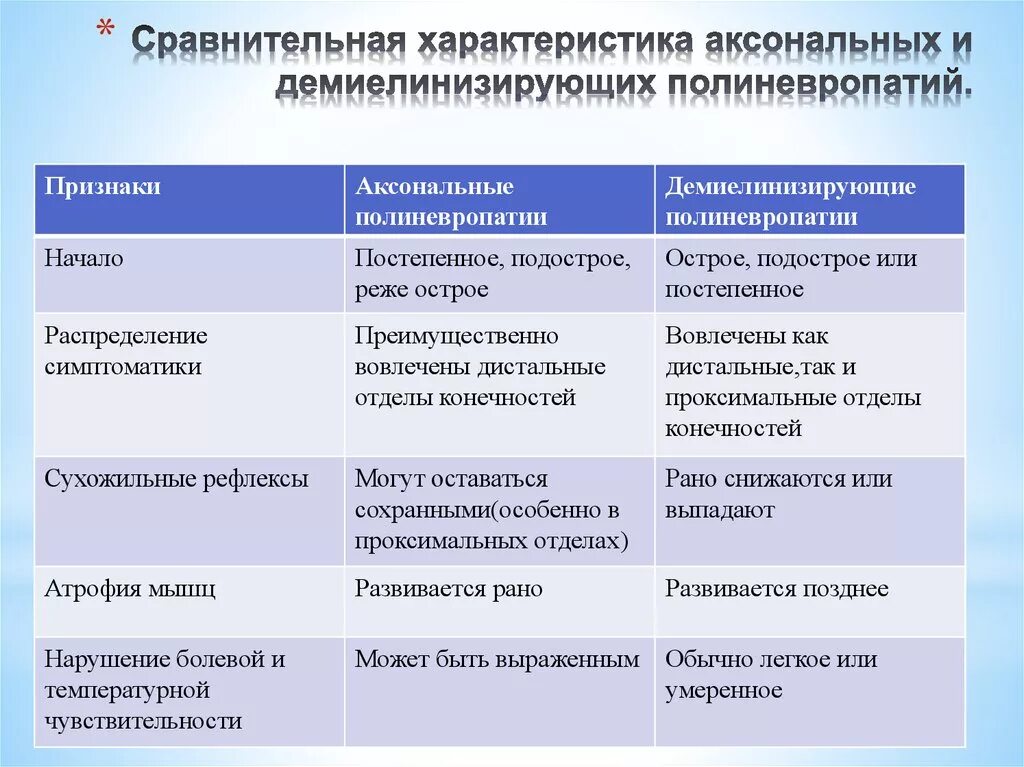 * Сравнительная характеристика аксональных и демиелинизирующих полиневропатий.

| Признаки | Аксональные полиневропатии | Демиелинизирующие полиневропатии |
|---|---|---|
| Начало | Постепенное, подострое, реже острое | Острое, подострое или постепенное |
| Распределение симптоматики | Преимущественно вовлечены дистальные отделы конечностей | Вовлечены как дистальные,так и проксимальные отделы конечностей |
| Сухожильные рефлексы | Могут оставаться сохранными(особенно в проксимальных отделах) | Рано снижаются или выпадают |
| Атрофия мышц | Развивается рано | Развивается позднее |
| Нарушение болевой и температурной чувствительности | Может быть выраженным | Обычно легкое или умеренное |